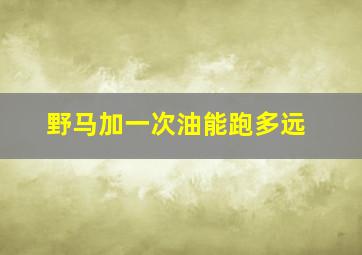 野马加一次油能跑多远